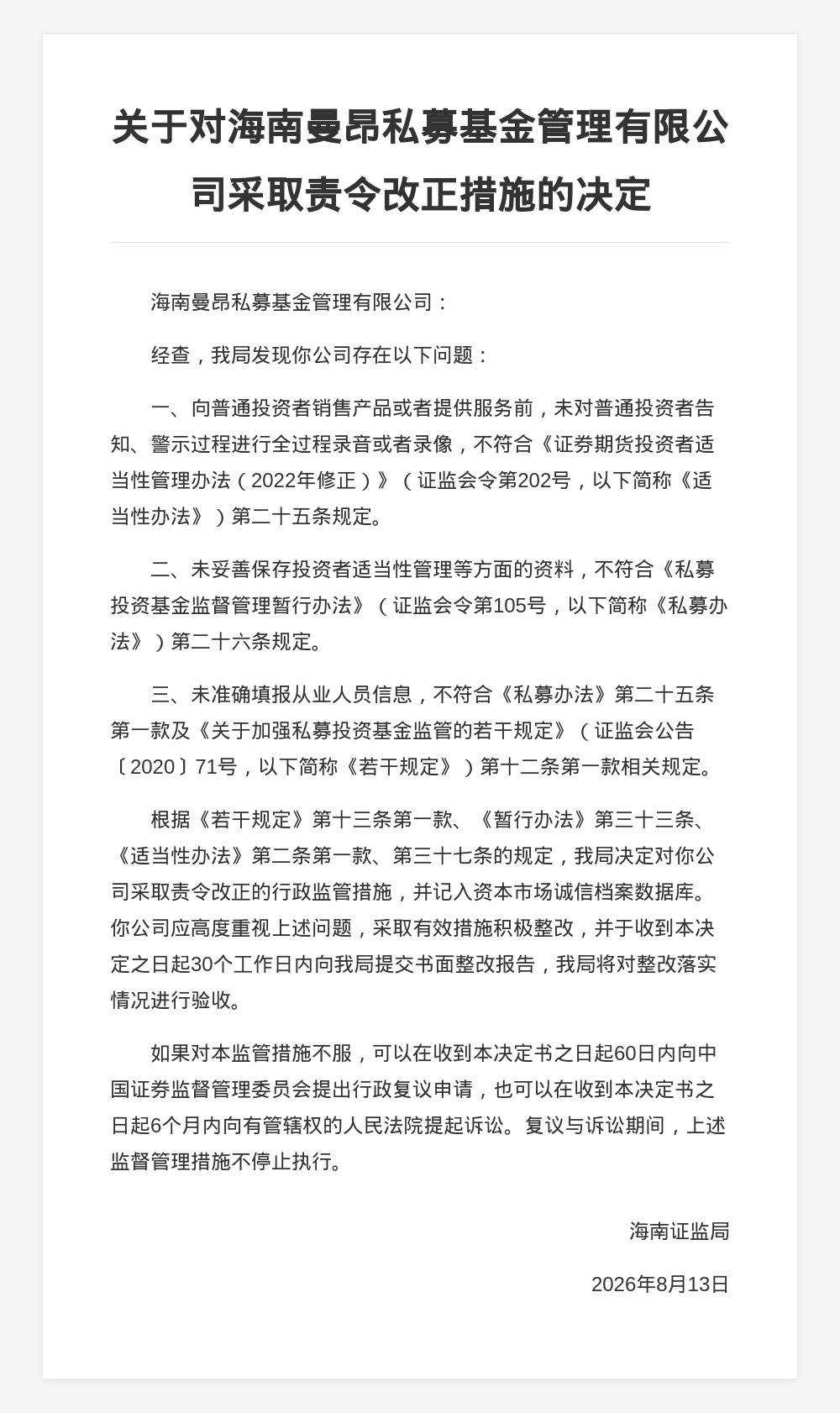 关于对海南曼昂私募基金管理有限公司采取责令改正措施的决定

海南曼昂私募基金管理有限公司：

经查，我局发现你公司存在以下问题：

一、向普通投资者销售产品或者提供服务前，未对普通投资者告知、警示过程进行全过程录音或者录像，不符合《证券期货投资者适当性管理办法（2022年修正）》（证监会令第202号，以下简称《适当性办法》）第二十五条规定。

二、未妥善保存投资者适当性管理等方面的资料，不符合《私募投资基金监督管理暂行办法》（证监会令第105号，以下简称《私募办法》）第二十六条规定。

三、未准确填报从业人员信息，不符合《私募办法》第二十五条第一款及《关于加强私募投资基金监管的若干规定》（证监会公告〔2020〕71号，以下简称《若干规定》）第十二条第一款相关规定。

根据《若干规定》第十三条第一款、《暂行办法》第三十三条、《适当性办法》第二条第一款、第三十七条的规定，我局决定对你公司采取责令改正的行政监管措施，并记入资本市场诚信档案数据库。你公司应高度重视上述问题，采取有效措施积极整改，并于收到本决定之日起30个工作日内向我局提交书面整改报告，我局将对整改落实情况进行验收。

如果对本监管措施不服，可以在收到本决定书之日起60日内向中国证券监督管理委员会提出行政复议申请，也可以在收到本决定书之日起6个月内向有管辖权的人民法院提起诉讼。复议与诉讼期间，上述监督管理措施不停止执行。

海南证监局

2026年8月13日